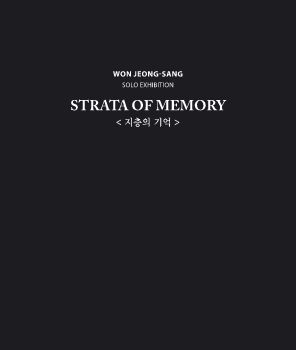 WON JEONG-SANG
SOLO EXHIBITION

STRATA OF MEMORY
< 지층의 기억 >